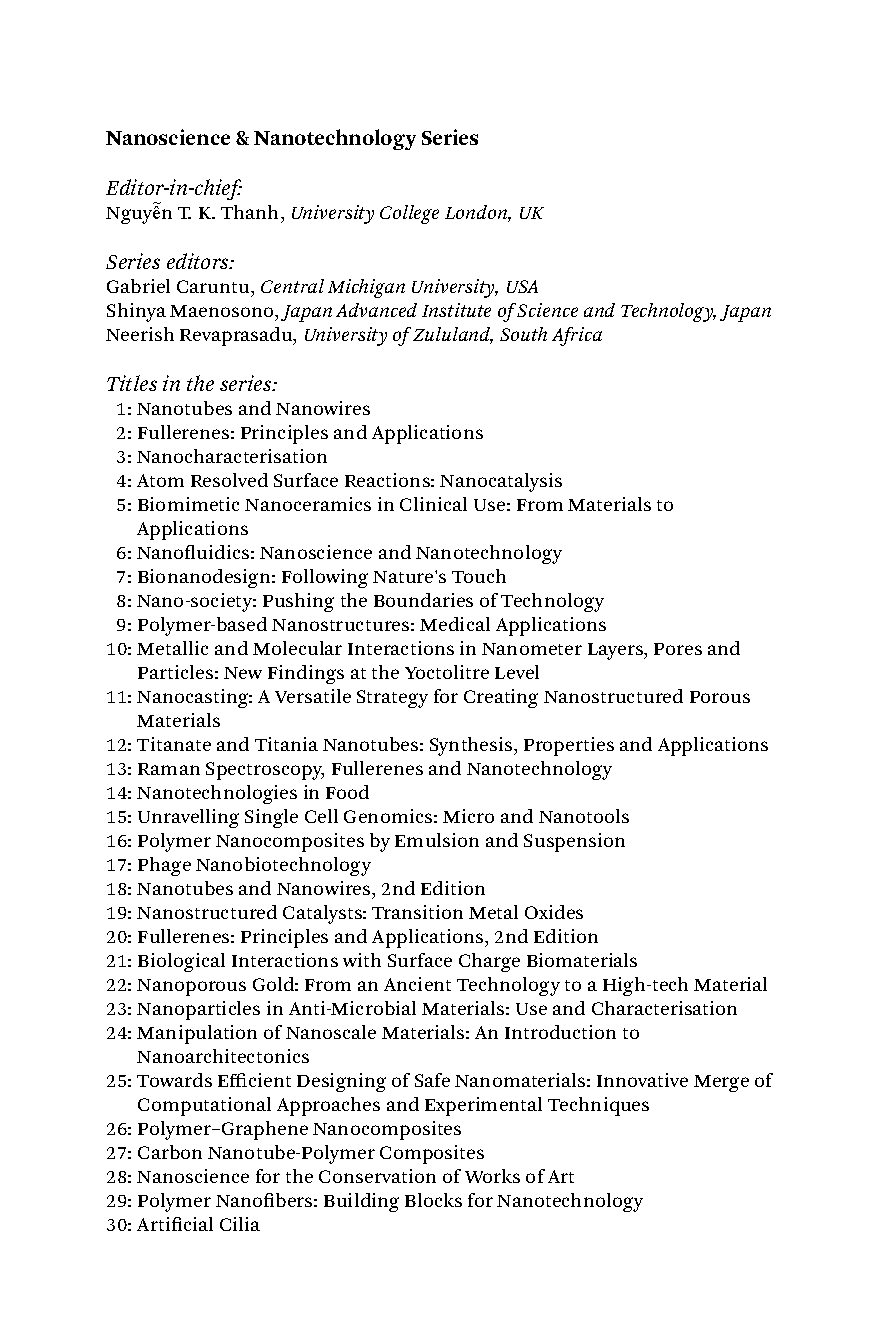 Nanoscience & Nanotechnology Series

Editor-in-chief:
Nguyễn T. K. Thanh, University College London, UK

Series editors:
Gabriel Caruntu, Central Michigan University, USA
Shinya Maenosono, Japan Advanced Institute of Science and Technology, Japan
Neerish Revaprasadu, University of Zululand, South Africa

Titles in the series:
1: Nanotubes and Nanowires
2: Fullerenes: Principles and Applications
3: Nanocharacterisation
4: Atom Resolved Surface Reactions: Nanocatalysis
5: Biomimetic Nanoceramics in Clinical Use: From Materials to Applications
6: Nanofluidics: Nanoscience and Nanotechnology
7: Bionanodesign: Following Nature's Touch
8: Nano-society: Pushing the Boundaries of Technology
9: Polymer-based Nanostructures: Medical Applications
10: Metallic and Molecular Interactions in Nanometer Layers, Pores and Particles: New Findings at the Yoctolitre Level
11: Nanocasting: A Versatile Strategy for Creating Nanostructured Porous Materials
12: Titanate and Titania Nanotubes: Synthesis, Properties and Applications
13: Raman Spectroscopy, Fullerenes and Nanotechnology
14: Nanotechnologies in Food
15: Unravelling Single Cell Genomics: Micro and Nanotools
16: Polymer Nanocomposites by Emulsion and Suspension
17: Phage Nanobiotechnology
18: Nanotubes and Nanowires, 2nd Edition
19: Nanostructured Catalysts: Transition Metal Oxides
20: Fullerenes: Principles and Applications, 2nd Edition
21: Biological Interactions with Surface Charge Biomaterials
22: Nanoporous Gold: From an Ancient Technology to a High-tech Material
23: Nanoparticles in Anti-Microbial Materials: Use and Characterisation
24: Manipulation of Nanoscale Materials: An Introduction to Nanoarchitectonics
25: Towards Efficient Designing of Safe Nanomaterials: Innovative Merge of Computational Approaches and Experimental Techniques
26: Polymer–Graphene Nanocomposites
27: Carbon Nanotube-Polymer Composites
28: Nanoscience for the Conservation of Works of Art
29: Polymer Nanofibers: Building Blocks for Nanotechnology
30: Artificial Cilia